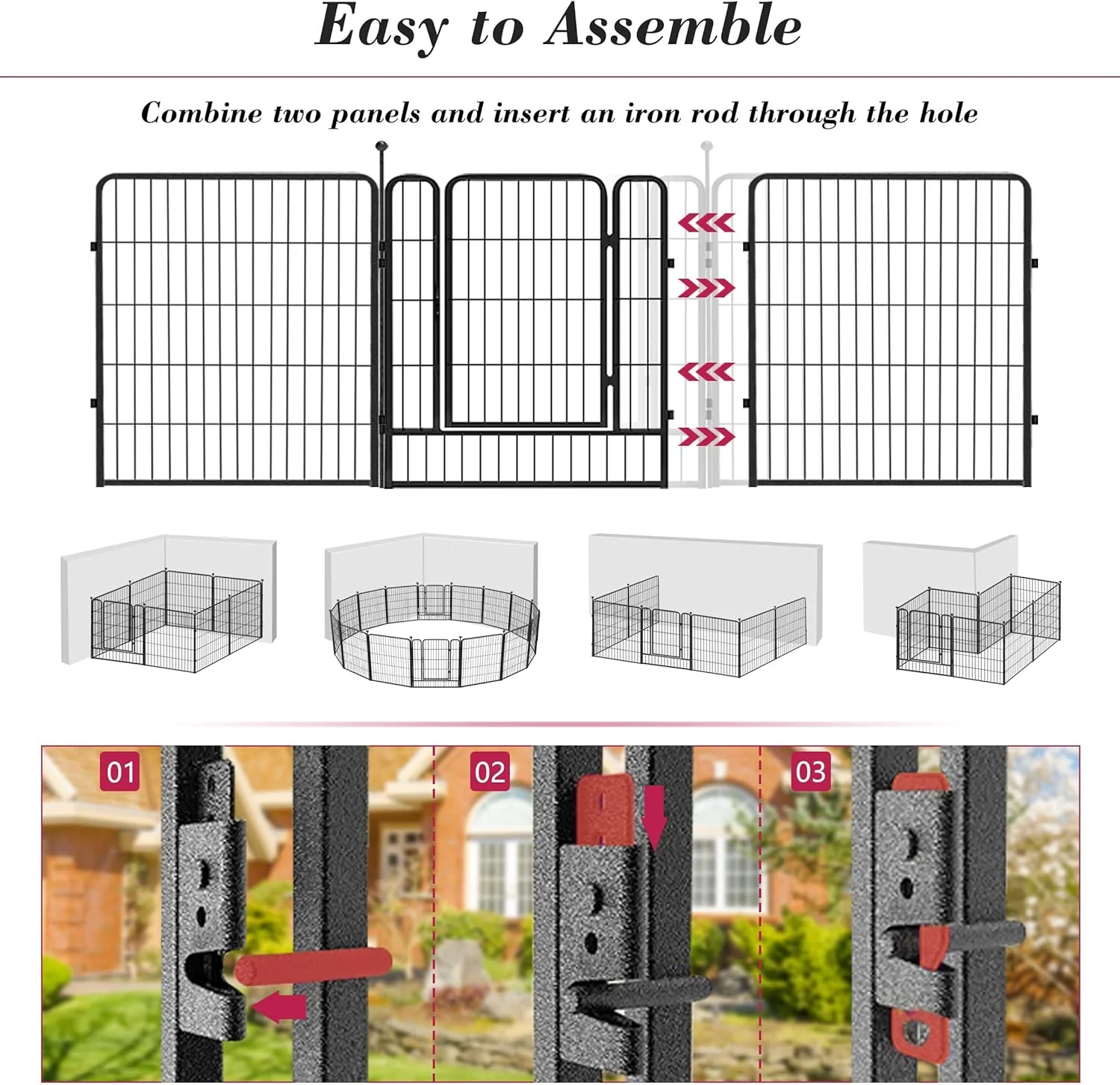 Easy to Assemble

Combine two panels and insert an iron rod through the hole

01

02

03